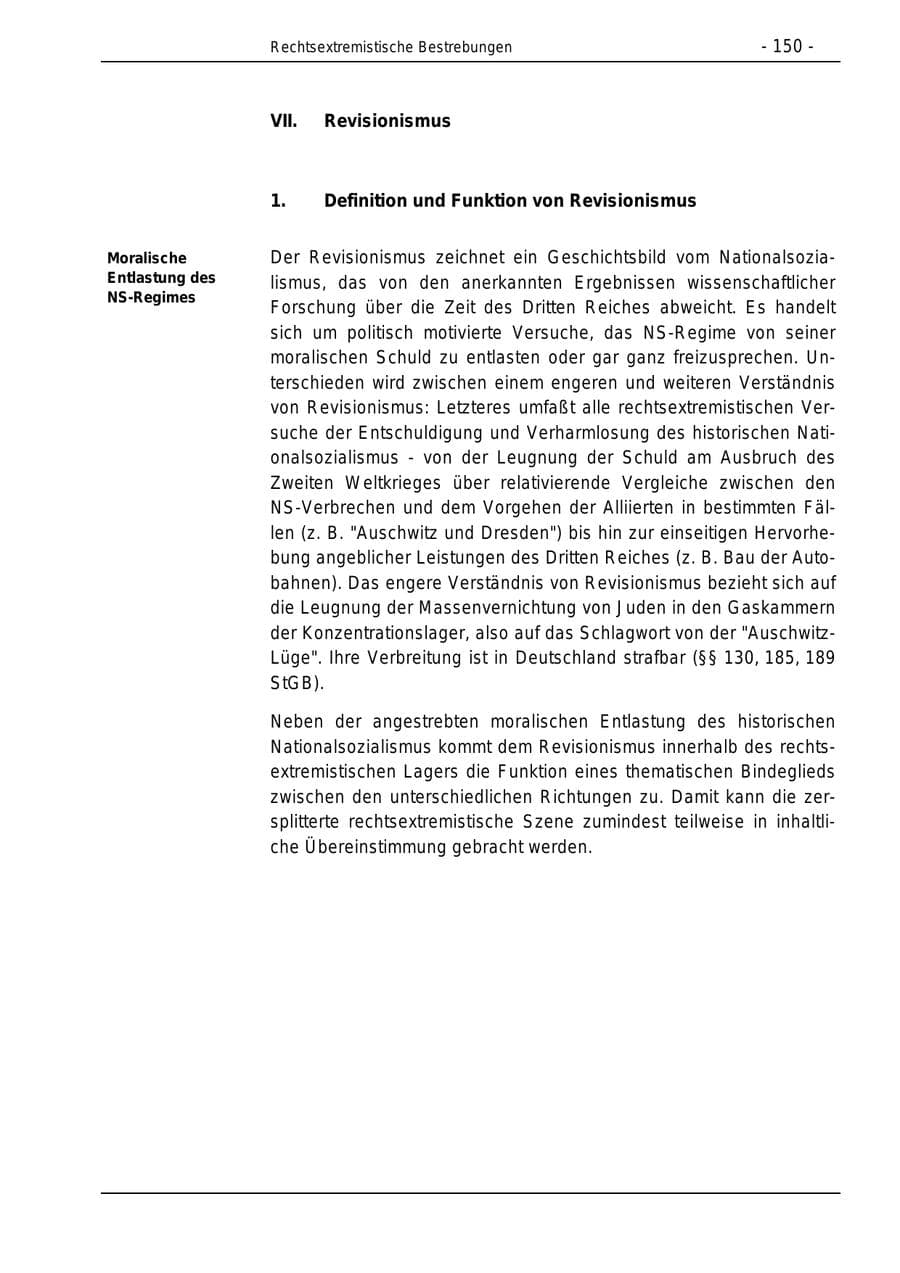 Rechtsextremistische Bestrebungen - 150 -

VII. Revisionismus

1. Definition und Funktion von Revisionismus

Moralische
Entlastung des
NS-Regimes

Der Revisionismus zeichnet ein Geschichtsbild vom Nationalsozialismus, das von den anerkannten Ergebnissen wissenschaftlicher Forschung über die Zeit des Dritten Reiches abweicht. Es handelt sich um politisch motivierte Versuche, das NS-Regime von seiner moralischen Schuld zu entlasten oder gar ganz freizusprechen. Unterschieden wird zwischen einem engeren und weiteren Verständnis von Revisionismus: Letzteres umfaßt alle rechtsextremistischen Versuche der Entschuldigung und Verharmlosung des historischen Nationalsozialismus - von der Leugnung der Schuld am Ausbruch des Zweiten Weltkrieges über relativierende Vergleiche zwischen den NS-Verbrechen und dem Vorgehen der Alliierten in bestimmten Fällen (z. B. "Auschwitz und Dresden") bis hin zur einseitigen Hervorhebung angeblicher Leistungen des Dritten Reiches (z. B. Bau der Autobahnen). Das engere Verständnis von Revisionismus bezieht sich auf die Leugnung der Massenvernichtung von Juden in den Gaskammern der Konzentrationslager, also auf das Schlagwort von der "Auschwitz-Lüge". Ihre Verbreitung ist in Deutschland strafbar (§§ 130, 185, 189 StGB).

Neben der angestrebten moralischen Entlastung des historischen Nationalsozialismus kommt dem Revisionismus innerhalb des rechtsextremistischen Lagers die Funktion eines thematischen Bindeglieds zwischen den unterschiedlichen Richtungen zu. Damit kann die zersplitterte rechtsextremistische Szene zumindest teilweise in inhaltliche Übereinstimmung gebracht werden.